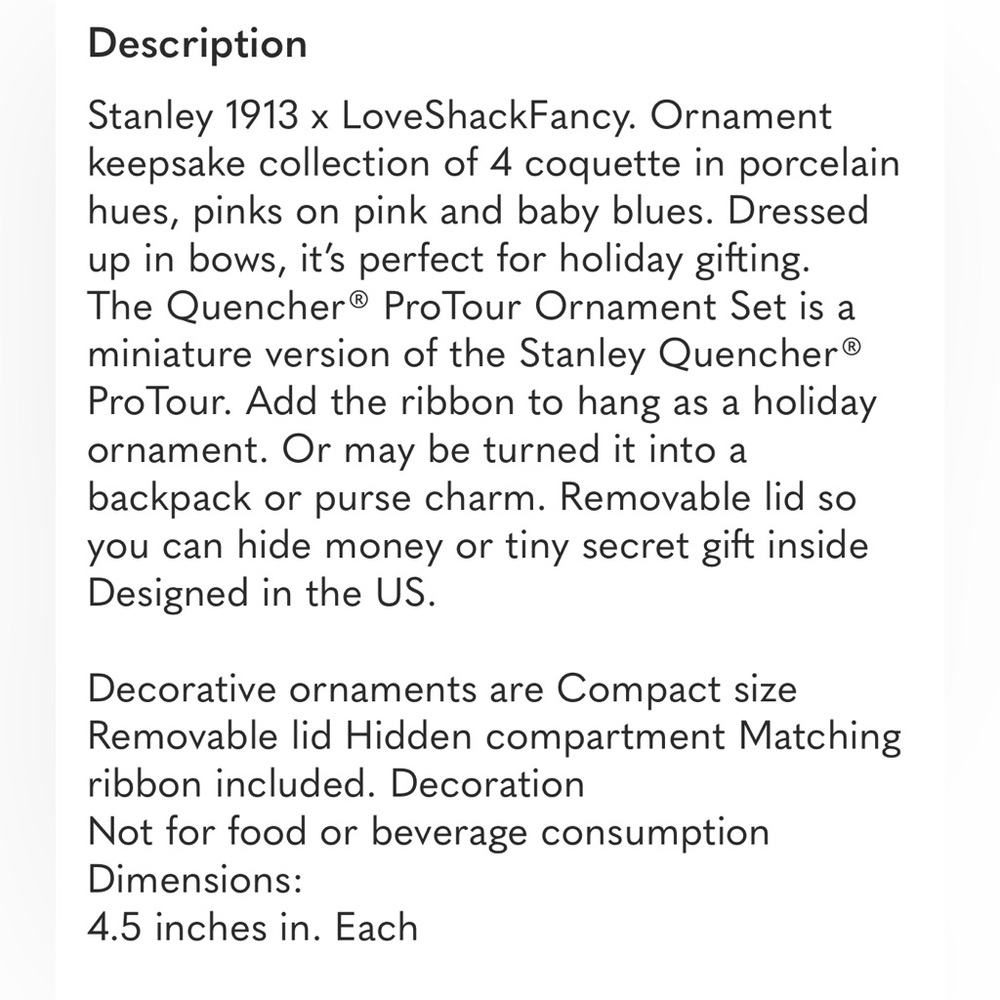 Description

Stanley 1913 x LoveShackFancy. Ornament keepsake collection of 4 coquette in porcelain hues, pinks on pink and baby blues. Dressed up in bows, it's perfect for holiday gifting. The Quencher® ProTour Ornament Set is a miniature version of the Stanley Quencher® ProTour. Add the ribbon to hang as a holiday ornament. Or may be turned it into a backpack or purse charm. Removable lid so you can hide money or tiny secret gift inside Designed in the US.

Decorative ornaments are Compact size
Removable lid Hidden compartment Matching ribbon included. Decoration
Not for food or beverage consumption
Dimensions:
4.5 inches in. Each